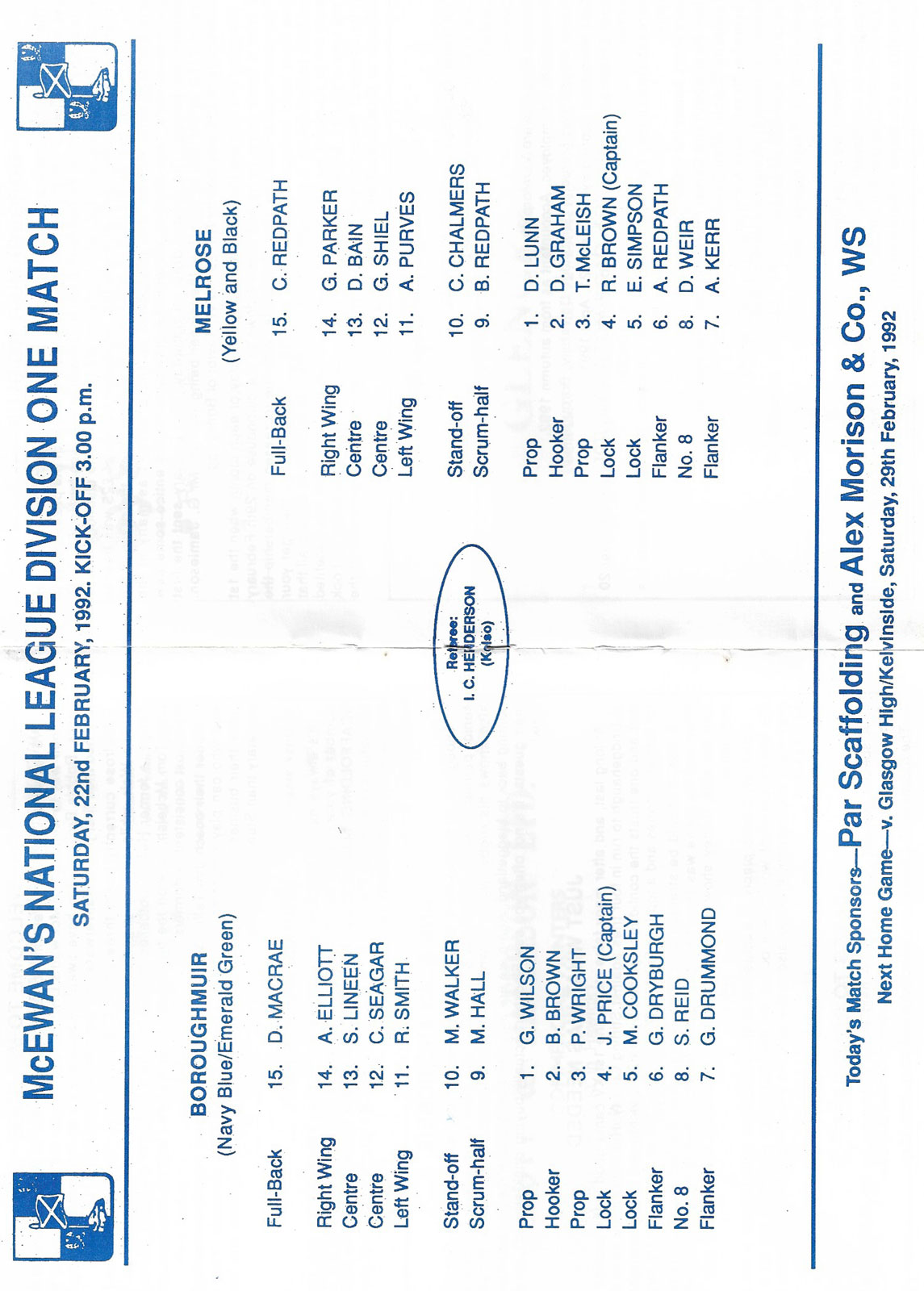 McEWAN'S NATIONAL LEAGUE DIVISION ONE MATCH

SATURDAY, 22nd FEBRUARY, 1992. KICK-OFF 3.00 p.m.

BOROUGHMUIR
(Navy Blue/Emerald Green)

Full-Back 15. D. MACRAE

Right Wing 14. A. ELLIOTT
Centre 13. S. LINEEN
Centre 12. C. SEAGAR
Left Wing 11. R. SMITH

Stand-off 10. M. WALKER
Scrum-half 9. M. HALL

Prop 1. G. WILSON
Hooker 2. B. BROWN
Prop 3. P. WRIGHT
Lock 4. J. PRICE (Captain)
Lock 5. M. COOKSLEY
Flanker 6. G. DRYBURGH
No. 8 8. S. REID
Flanker 7. G. DRUMMOND

Referee:
I. C. HENDERSON
(Kelso)

MELROSE
(Yellow and Black)

Full-Back 15. C. REDPATH

Right Wing 14. G. PARKER
Centre 13. D. BAIN
Centre 12. G. SHIEL
Left Wing 11. A. PURVES

Stand-off 10. C. CHALMERS
Scrum-half 9. B. REDPATH

Prop 1. D. LUNN
Hooker 2. D. GRAHAM
Prop 3. T. McLEISH
Lock 4. R. BROWN (Captain)
Lock 5. E. SIMPSON
Flanker 6. A. REDPATH
No. 8 8. D. WEIR
Flanker 7. A. KERR

Today's Match Sponsors—Par Scaffolding and Alex Morison & Co., WS

Next Home Game—v. Glasgow High/Kelvinside, Saturday, 29th February, 1992